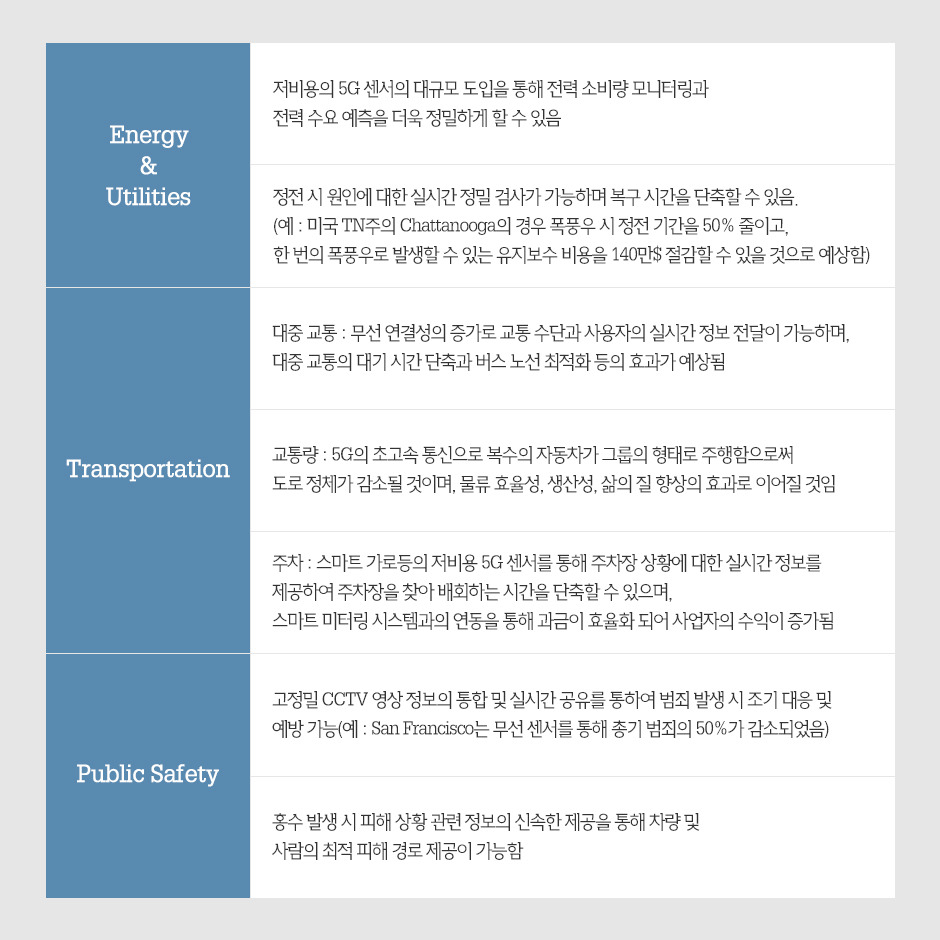 | | |
|---|---|
| Energy & Utilities | 저비용의 5G 센서의 대규모 도입을 통해 전력 소비량 모니터링과 전력 수요 예측을 더욱 정밀하게 할 수 있음 |
| | 정전 시 원인에 대한 실시간 정밀 검사가 가능하며 복구 시간을 단축할 수 있음. (예 : 미국 TN주의 Chattanooga의 경우 폭풍우 시 정전 기간을 50% 줄이고, 한 번의 폭풍우로 발생할 수 있는 유지보수 비용을 140만$ 절감할 수 있을 것으로 예상함) |
| Transportation | 대중 교통 : 무선 연결성의 증가로 교통 수단과 사용자의 실시간 정보 전달이 가능하며, 대중 교통의 대기 시간 단축과 버스 노선 최적화 등의 효과가 예상됨 |
| | 교통량 : 5G의 초고속 통신으로 복수의 자동차가 그룹의 형태로 주행함으로써 도로 정체가 감소될 것이며, 물류 효율성, 생산성, 삶의 질 향상의 효과로 이어질 것임 |
| | 주차 : 스마트 가로등의 저비용 5G 센서를 통해 주차장 상황에 대한 실시간 정보를 제공하여 주차장을 찾아 배회하는 시간을 단축할 수 있으며, 스마트 미터링 시스템과의 연동을 통해 과금이 효율화 되어 사업자의 수익이 증가됨 |
| Public Safety | 고정밀 CCTV 영상 정보의 통합 및 실시간 공유를 통하여 범죄 발생 시 조기 대응 및 예방 가능(예 : San Francisco는 무선 센서를 통해 총기 범죄의 50%가 감소되었음) |
| | 홍수 발생 시 피해 상황 관련 정보의 신속한 제공을 통해 차량 및 사람의 최적 피해 경로 제공이 가능함 |